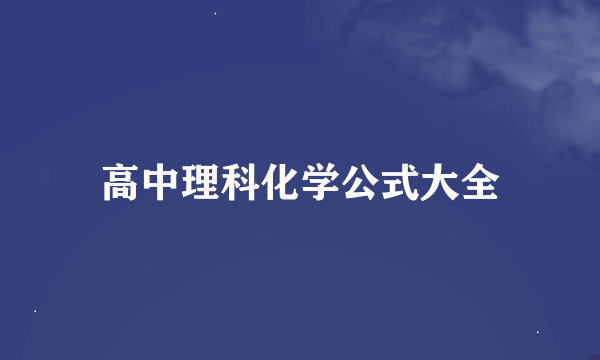 高中理科化学公式大全